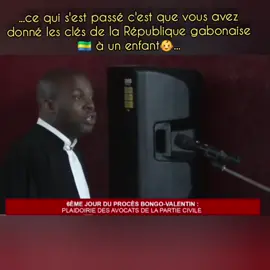 ...ce qui s'est passé c'est que vous avez donné les clés de la République gabonaise 🇬🇦 à un enfant👶...

6ÈME JOUR DU PROCÈS BONGO-VALENTIN :
PLAIDOIRIE DES AVOCATS DE LA PARTIE CIVILE